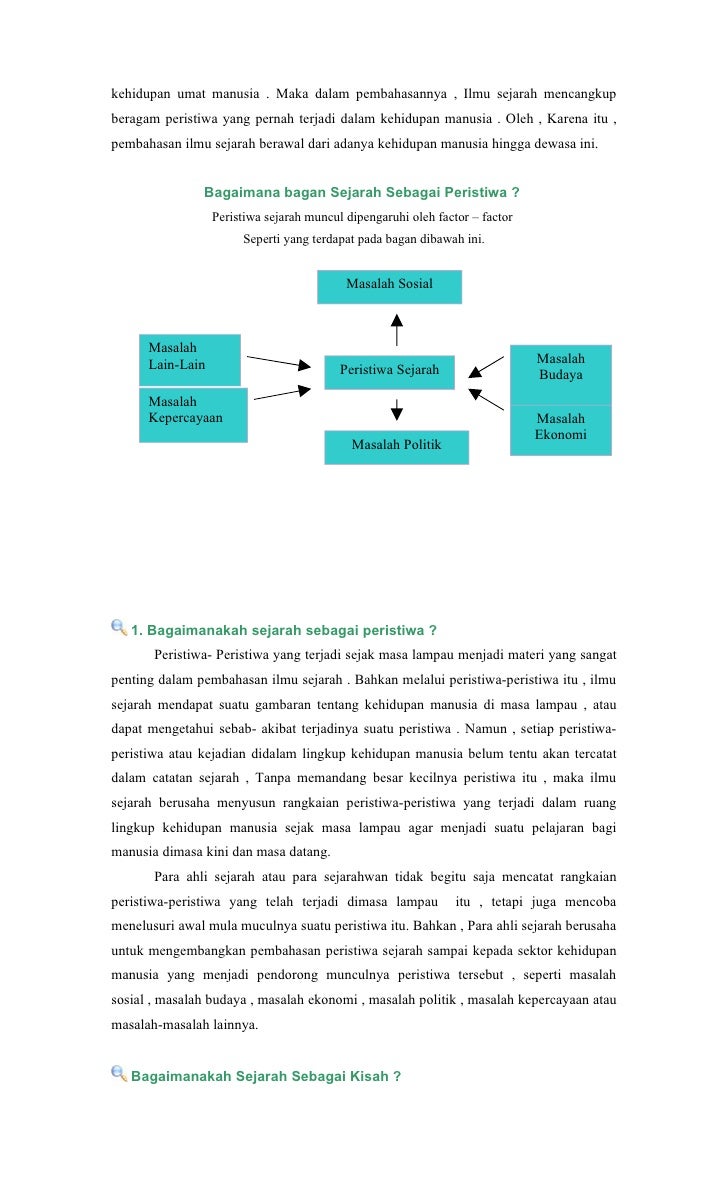 kehidupan umat manusia . Maka dalam pembahasannya , Ilmu sejarah mencangkup beragam peristiwa yang pernah terjadi dalam kehidupan manusia . Oleh , Karena itu , pembahasan ilmu sejarah berawal dari adanya kehidupan manusia hingga dewasa ini.

Bagaimana bagan Sejarah Sebagai Peristiwa ?

Peristiwa sejarah muncul dipengaruhi oleh factor – factor
Seperti yang terdapat pada bagan dibawah ini.

Masalah Sosial

Masalah Lain-Lain

Masalah Kepercayaan

Peristiwa Sejarah

Masalah Budaya

Masalah Ekonomi

Masalah Politik

1. Bagaimanakah sejarah sebagai peristiwa ?

Peristiwa- Peristiwa yang terjadi sejak masa lampau menjadi materi yang sangat penting dalam pembahasan ilmu sejarah . Bahkan melalui peristiwa-peristiwa itu , ilmu sejarah mendapat suatu gambaran tentang kehidupan manusia di masa lampau , atau dapat mengetahui sebab- akibat terjadinya suatu peristiwa . Namun , setiap peristiwa-peristiwa atau kejadian didalam lingkup kehidupan manusia belum tentu akan tercatat dalam catatan sejarah , Tanpa memandang besar kecilnya peristiwa itu , maka ilmu sejarah berusaha menyusun rangkaian peristiwa-peristiwa yang terjadi dalam ruang lingkup kehidupan manusia sejak masa lampau agar menjadi suatu pelajaran bagi manusia dimasa kini dan masa datang.

Para ahli sejarah atau para sejarahwan tidak begitu saja mencatat rangkaian peristiwa-peristiwa yang telah terjadi dimasa lampau itu , tetapi juga mencoba menelusuri awal mula muculnya suatu peristiwa itu. Bahkan , Para ahli sejarah berusaha untuk mengembangkan pembahasan peristiwa sejarah sampai kepada sektor kehidupan manusia yang menjadi pendorong munculnya peristiwa tersebut , seperti masalah sosial , masalah budaya , masalah ekonomi , masalah politik , masalah kepercayaan atau masalah-masalah lainnya.

Bagaimanakah Sejarah Sebagai Kisah ?